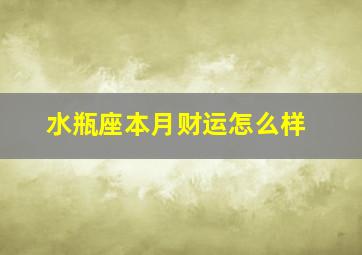 水瓶座本月财运怎么样